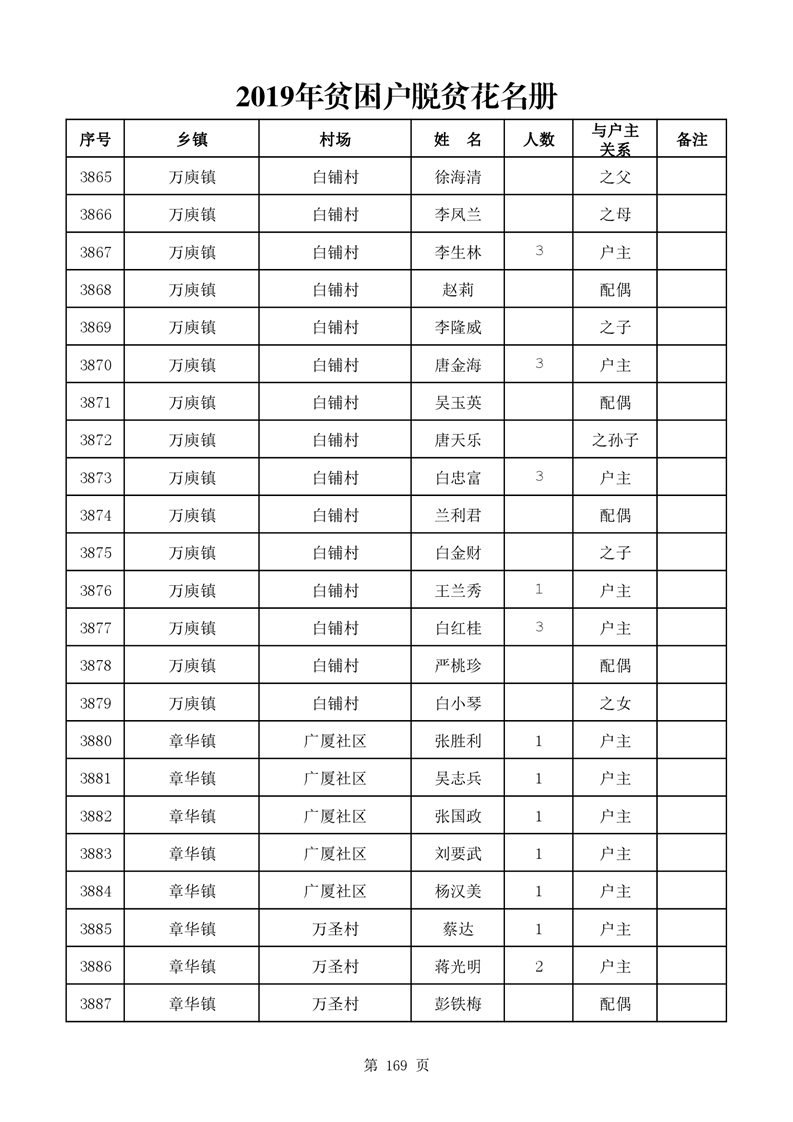 2019年贫困户脱贫花名册

| 序号 | 乡镇 | 村场 | 姓　名 | 人数 | 与户主关系 | 备注 |
|---|---|---|---|---|---|---|
| 3865 | 万庾镇 | 白铺村 | 徐海清 |  | 之父 |  |
| 3866 | 万庾镇 | 白铺村 | 李凤兰 |  | 之母 |  |
| 3867 | 万庾镇 | 白铺村 | 李生林 | 3 | 户主 |  |
| 3868 | 万庾镇 | 白铺村 | 赵莉 |  | 配偶 |  |
| 3869 | 万庾镇 | 白铺村 | 李隆威 |  | 之子 |  |
| 3870 | 万庾镇 | 白铺村 | 唐金海 | 3 | 户主 |  |
| 3871 | 万庾镇 | 白铺村 | 吴玉英 |  | 配偶 |  |
| 3872 | 万庾镇 | 白铺村 | 唐天乐 |  | 之孙子 |  |
| 3873 | 万庾镇 | 白铺村 | 白忠富 | 3 | 户主 |  |
| 3874 | 万庾镇 | 白铺村 | 兰利君 |  | 配偶 |  |
| 3875 | 万庾镇 | 白铺村 | 白金财 |  | 之子 |  |
| 3876 | 万庾镇 | 白铺村 | 王兰秀 | 1 | 户主 |  |
| 3877 | 万庾镇 | 白铺村 | 白红桂 | 3 | 户主 |  |
| 3878 | 万庾镇 | 白铺村 | 严桃珍 |  | 配偶 |  |
| 3879 | 万庾镇 | 白铺村 | 白小琴 |  | 之女 |  |
| 3880 | 章华镇 | 广厦社区 | 张胜利 | 1 | 户主 |  |
| 3881 | 章华镇 | 广厦社区 | 吴志兵 | 1 | 户主 |  |
| 3882 | 章华镇 | 广厦社区 | 张国政 | 1 | 户主 |  |
| 3883 | 章华镇 | 广厦社区 | 刘要武 | 1 | 户主 |  |
| 3884 | 章华镇 | 广厦社区 | 杨汉美 | 1 | 户主 |  |
| 3885 | 章华镇 | 万圣村 | 蔡达 | 1 | 户主 |  |
| 3886 | 章华镇 | 万圣村 | 蒋光明 | 2 | 户主 |  |
| 3887 | 章华镇 | 万圣村 | 彭铁梅 |  | 配偶 |  |

第 169 页